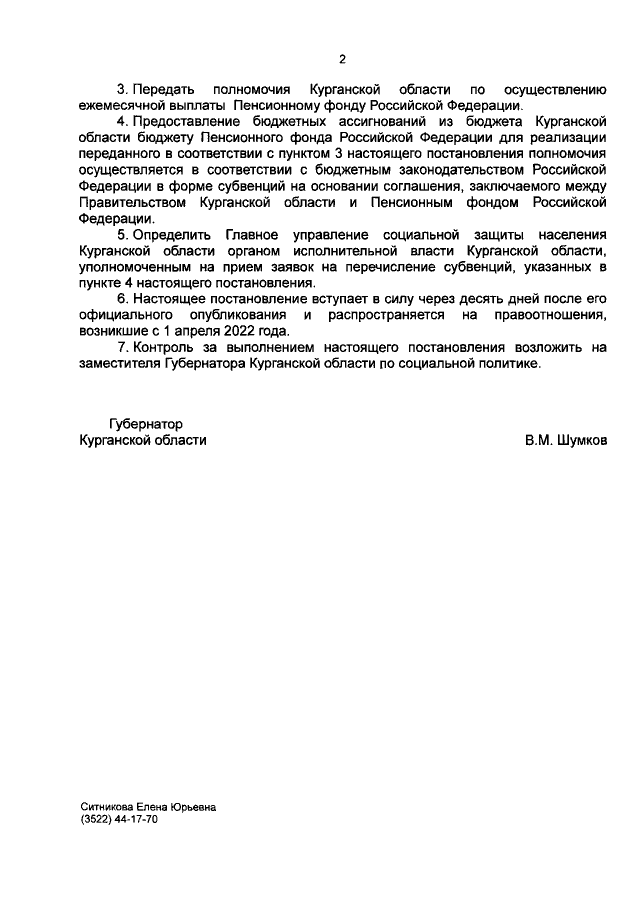 2

3. Передать полномочия Курганской области по осуществлению ежемесячной выплаты Пенсионному фонду Российской Федерации.

4. Предоставление бюджетных ассигнований из бюджета Курганской области бюджету Пенсионного фонда Российской Федерации для реализации переданного в соответствии с пунктом 3 настоящего постановления полномочия осуществляется в соответствии с бюджетным законодательством Российской Федерации в форме субвенций на основании соглашения, заключаемого между Правительством Курганской области и Пенсионным фондом Российской Федерации.

5. Определить Главное управление социальной защиты населения Курганской области органом исполнительной власти Курганской области, уполномоченным на прием заявок на перечисление субвенций, указанных в пункте 4 настоящего постановления.

6. Настоящее постановление вступает в силу через десять дней после его официального опубликования и распространяется на правоотношения, возникшие с 1 апреля 2022 года.

7. Контроль за выполнением настоящего постановления возложить на заместителя Губернатора Курганской области по социальной политике.

Губернатор
Курганской области

В.М. Шумков

Ситникова Елена Юрьевна
(3522) 44-17-70